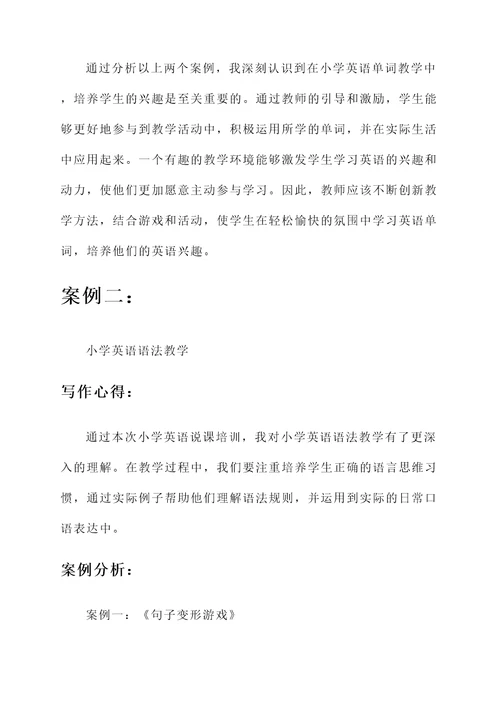 通过分析以上两个案例，我深刻认识到在小学英语单词教学中，培养学生的兴趣是至关重要的。通过教师的引导和激励，学生能够更好地参与到教学活动中，积极运用所学的单词，并在实际生活中应用起来。一个有趣的教学环境能够激发学生学习英语的兴趣和动力，使他们更加愿意主动参与学习。因此，教师应该不断创新教学方法，结合游戏和活动，使学生在轻松愉快的氛围中学习英语单词，培养他们的英语兴趣。

案例二：

小学英语语法教学

写作心得：

通过本次小学英语说课培训，我对小学英语语法教学有了更深入的理解。在教学过程中，我们要注重培养学生正确的语言思维习惯，通过实际例子帮助他们理解语法规则，并运用到实际的日常口语表达中。

案例分析：

案例一：《句子变形游戏》